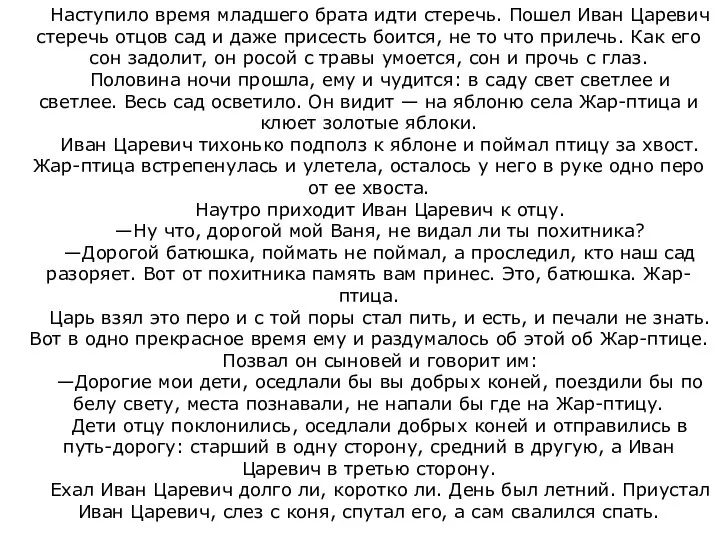 Наступило время младшего брата идти стеречь. Пошел Иван Царевич стеречь отцов сад и даже присесть боится, не то что прилечь. Как его сон задолит, он росой с травы умоется, сон и прочь с глаз.

Половина ночи прошла, ему и чудится: в саду свет светлее и светлее. Весь сад осветило. Он видит — на яблоню села Жар-птица и клюет золотые яблоки.

Иван Царевич тихонько подполз к яблоне и поймал птицу за хвост. Жар-птица встрепенулась и улетела, осталось у него в руке одно перо от ее хвоста.

Наутро приходит Иван Царевич к отцу.

—Ну что, дорогой мой Ваня, не видал ли ты похитника?

—Дорогой батюшка, поймать не поймал, а проследил, кто наш сад разоряет. Вот от похитника память вам принес. Это, батюшка. Жар-птица.

Царь взял это перо и с той поры стал пить, и есть, и печали не знать. Вот в одно прекрасное время ему и раздумалось об этой об Жар-птице. Позвал он сыновей и говорит им:

—Дорогие мои дети, оседлали бы вы добрых коней, поездили бы по белу свету, места познавали, не напали бы где на Жар-птицу.

Дети отцу поклонились, оседлали добрых коней и отправились в путь-дорогу: старший в одну сторону, средний в другую, а Иван Царевич в третью сторону.

Ехал Иван Царевич долго ли, коротко ли. День был летний. Приустал Иван Царевич, слез с коня, спутал его, а сам свалился спать.